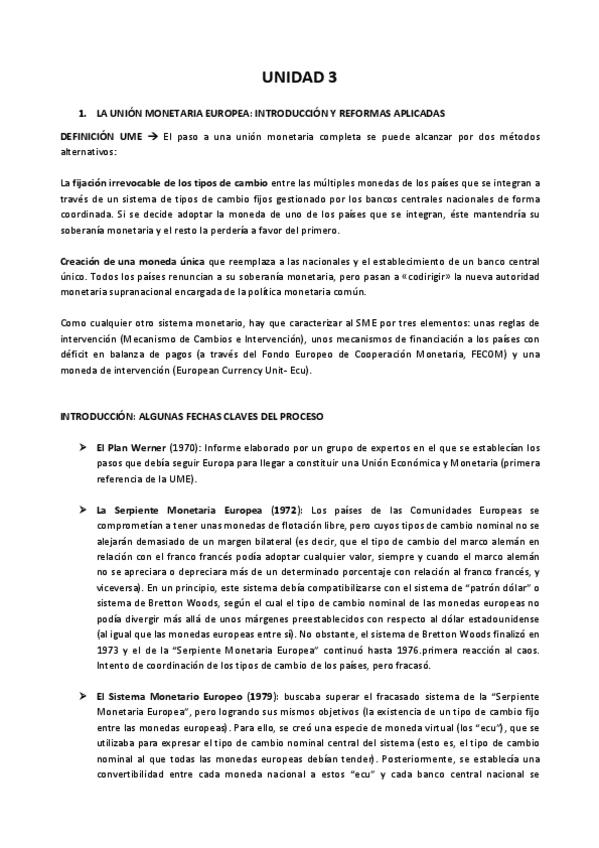 UNIDAD 3

1. LA UNIÓN MONETARIA EUROPEA: INTRODUCCIÓN Y REFORMAS APLICADAS

DEFINICIÓN UME → El paso a una unión monetaria completa se puede alcanzar por dos métodos alternativos:

La fijación irrevocable de los tipos de cambio entre las múltiples monedas de los países que se integran a través de un sistema de tipos de cambio fijos gestionado por los bancos centrales nacionales de forma coordinada. Si se decide adoptar la moneda de uno de los países que se integran, éste mantendría su soberanía monetaria y el resto la perdería a favor del primero.

Creación de una moneda única que reemplaza a las nacionales y el establecimiento de un banco central único. Todos los países renuncian a su soberanía monetaria, pero pasan a «codirigir» la nueva autoridad monetaria supranacional encargada de la política monetaria común.

Como cualquier otro sistema monetario, hay que caracterizar al SME por tres elementos: unas reglas de intervención (Mecanismo de Cambios e Intervención), unos mecanismos de financiación a los países con déficit en balanza de pagos (a través del Fondo Europeo de Cooperación Monetaria, FECOM) y una moneda de intervención (European Currency Unit- Ecu).

INTRODUCCIÓN: ALGUNAS FECHAS CLAVES DEL PROCESO

➢ El Plan Werner (1970): Informe elaborado por un grupo de expertos en el que se establecían los pasos que debía seguir Europa para llegar a constituir una Unión Económica y Monetaria (primera referencia de la UME).

➢ La Serpiente Monetaria Europea (1972): Los países de las Comunidades Europeas se comprometían a tener unas monedas de flotación libre, pero cuyos tipos de cambio nominal no se alejarán demasiado de un margen bilateral (es decir, que el tipo de cambio del marco alemán en relación con el franco francés podía adoptar cualquier valor, siempre y cuando el marco alemán no se apreciara o depreciara más de un determinado porcentaje con relación al franco francés, y viceversa). En un principio, este sistema debía compatibilizarse con el sistema de "patrón dólar" o sistema de Bretton Woods, según el cual el tipo de cambio nominal de las monedas europeas no podía divergir más allá de unos márgenes preestablecidos con respecto al dólar estadounidense (al igual que las monedas europeas entre sí). No obstante, el sistema de Bretton Woods finalizó en 1973 y el de la "Serpiente Monetaria Europea" continuó hasta 1976.primera reacción al caos. Intento de coordinación de los tipos de cambio de los países, pero fracasó.

➢ El Sistema Monetario Europeo (1979): buscaba superar el fracasado sistema de la "Serpiente Monetaria Europea", pero logrando sus mismos objetivos (la existencia de un tipo de cambio fijo entre las monedas europeas). Para ello, se creó una especie de moneda virtual (los "ecu"), que se utilizaba para expresar el tipo de cambio nominal central del sistema (esto es, el tipo de cambio nominal al que todas las monedas europeas debían tender). Posteriormente, se establecía una convertibilidad entre cada moneda nacional a estos "ecu" y cada banco central nacional se